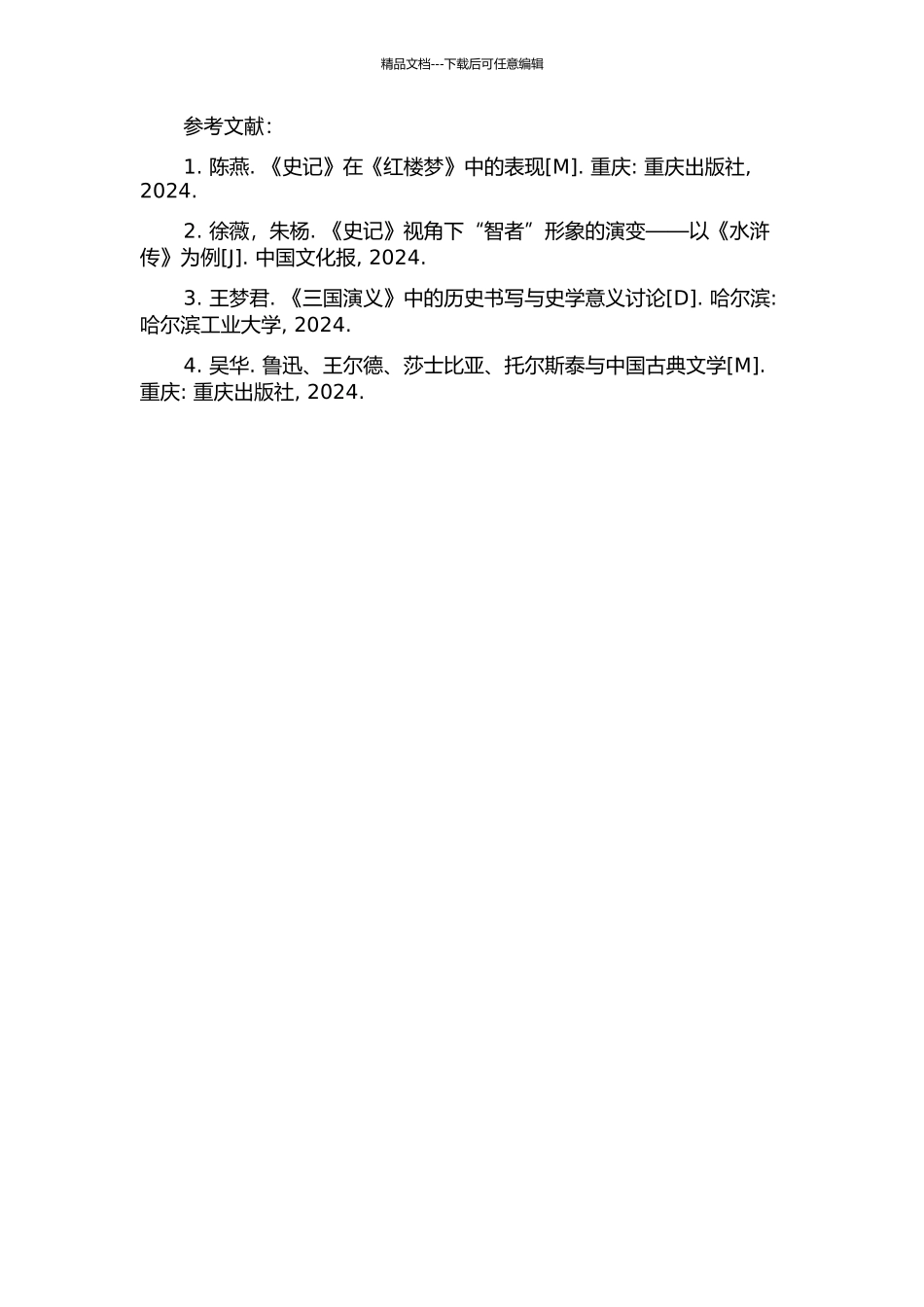 精品文档---下载后可任意编辑

参考文献:

1. 陈燕. 《史记》在《红楼梦》中的表现[M]. 重庆: 重庆出版社, 2024.

2. 徐薇，朱杨. 《史记》视角下“智者”形象的演变——以《水浒传》为例[J]. 中国文化报, 2024.

3. 王梦君. 《三国演义》中的历史书写与史学意义讨论[D]. 哈尔滨: 哈尔滨工业大学, 2024.

4. 吴华. 鲁迅、王尔德、莎士比亚、托尔斯泰与中国古典文学[M]. 重庆: 重庆出版社, 2024.